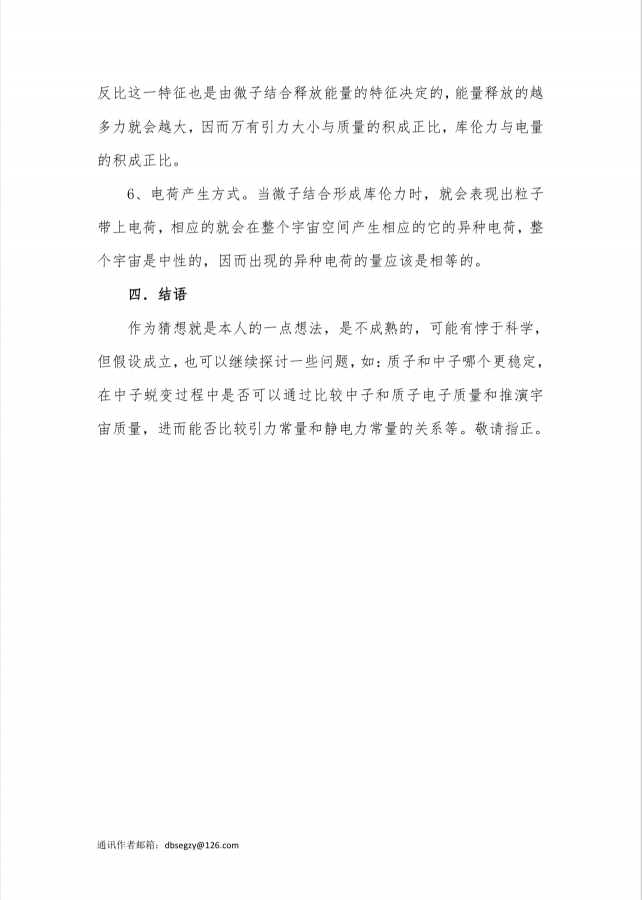 反比这一特征也是由微子结合释放能量的特征决定的，能量释放的越多力就会越大，因而万有引力大小与质量的积成正比，库伦力与电量的积成正比。

6、电荷产生方式。当微子结合形成库伦力时，就会表现出粒子带上电荷，相应的就会在整个宇宙空间产生相应的它的异种电荷，整个宇宙是中性的，因而出现的异种电荷的量应该是相等的。

四．结语

作为猜想就是本人的一点想法，是不成熟的，可能有悖于科学，但假设成立，也可以继续探讨一些问题，如：质子和中子哪个更稳定，在中子蜕变过程中是否可以通过比较中子和质子电子质量和推演宇宙质量，进而能否比较引力常量和静电力常量的关系等。敬请指正。

通讯作者邮箱：dbsegzy@126.com